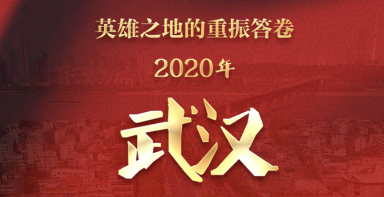 英雄之地的重振答卷

2020年

武汉